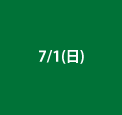 7/1(日)